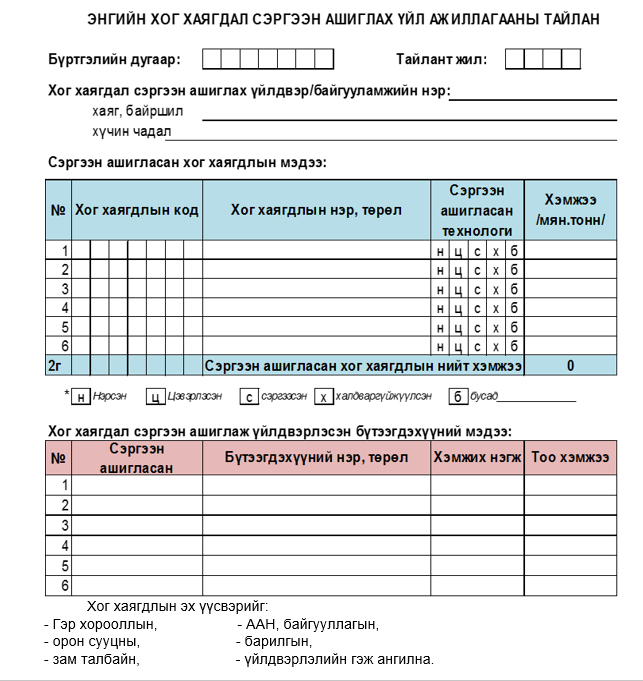 ЭНГИЙН ХОГ ХАЯГДАЛ СЭРГЭЭН АШИГЛАХ ҮЙЛ АЖИЛЛАГААНЫ ТАЙЛАН

Бүртгэлийн дугаар:

Тайлант жил:

Хог хаягдал сэргээн ашиглах үйлдвэр/байгууламжийн нэр:
хаяг, байршил
хүчин чадал

Сэргээн ашигласан хог хаягдлын мэдээ:

| № | Хог хаягдлын код | Хог хаягдлын нэр, төрөл | Сэргээн ашигласан технологи | Хэмжээ /мян.тонн/ |
|---|---|---|---|---|
| 1 | | | н ц с х б | |
| 2 | | | н ц с х б | |
| 3 | | | н ц с х б | |
| 4 | | | н ц с х б | |
| 5 | | | н ц с х б | |
| 6 | | | н ц с х б | |
| 2г | | Сэргээн ашигласан хог хаягдлын нийт хэмжээ | | 0 |

* н Нэрсэн ц Цэвэрлэсэн с сэргээсэн х халдваргүйжүүлсэн б бусад

Хог хаягдал сэргээн ашиглаж үйлдвэрлэсэн бүтээгдэхүүний мэдээ:

| № | Сэргээн ашигласан | Бүтээгдэхүүний нэр, төрөл | Хэмжих нэгж | Тоо хэмжээ |
|---|---|---|---|---|
| 1 | | | | |
| 2 | | | | |
| 3 | | | | |
| 4 | | | | |
| 5 | | | | |
| 6 | | | | |

Хог хаягдлын эх үүсвэрийг:
- Гэр хорооллын,
- орон сууцны,
- зам талбайн,
- ААН, байгууллагын,
- барилгын,
- үйлдвэрлэлийн гэж ангилна.